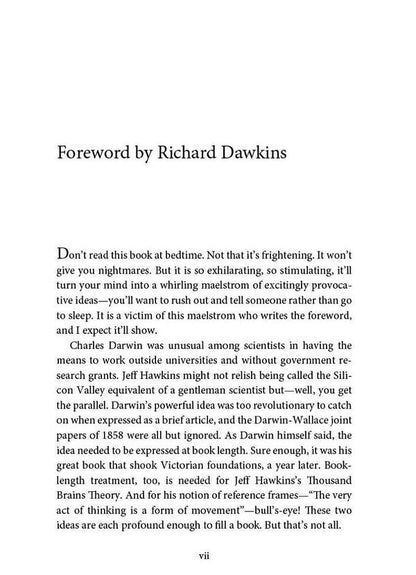 Foreword by Richard Dawkins

Don't read this book at bedtime. Not that it's frightening. It won't give you nightmares. But it is so exhilarating, so stimulating, it'll turn your mind into a whirling maelstrom of excitingly provocative ideas—you'll want to rush out and tell someone rather than go to sleep. It is a victim of this maelstrom who writes the foreword, and I expect it'll show.

Charles Darwin was unusual among scientists in having the means to work outside universities and without government research grants. Jeff Hawkins might not relish being called the Silicon Valley equivalent of a gentleman scientist but—well, you get the parallel. Darwin's powerful idea was too revolutionary to catch on when expressed as a brief article, and the Darwin-Wallace joint papers of 1858 were all but ignored. As Darwin himself said, the idea needed to be expressed at book length. Sure enough, it was his great book that shook Victorian foundations, a year later. Book-length treatment, too, is needed for Jeff Hawkins's Thousand Brains Theory. And for his notion of reference frames—"The very act of thinking is a form of movement"—bull's-eye! These two ideas are each profound enough to fill a book. But that's not all.

vii